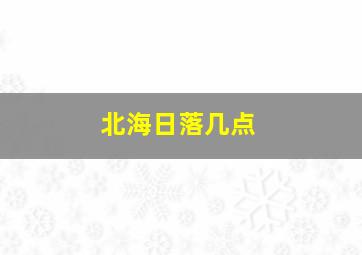 北海日落几点